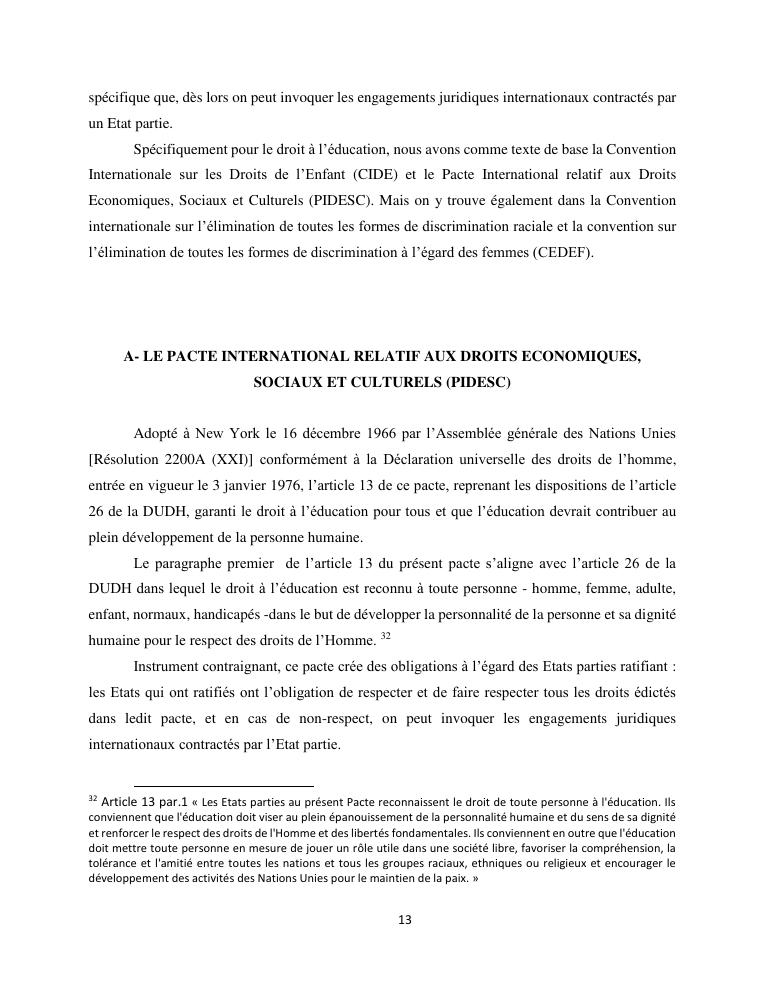 spécifique que, dès lors on peut invoquer les engagements juridiques internationaux contractés par un Etat partie.

Spécifiquement pour le droit à l'éducation, nous avons comme texte de base la Convention Internationale sur les Droits de l'Enfant (CIDE) et le Pacte International relatif aux Droits Economiques, Sociaux et Culturels (PIDESC). Mais on y trouve également dans la Convention internationale sur l'élimination de toutes les formes de discrimination raciale et la convention sur l'élimination de toutes les formes de discrimination à l'égard des femmes (CEDEF).

A- LE PACTE INTERNATIONAL RELATIF AUX DROITS ECONOMIQUES, SOCIAUX ET CULTURELS (PIDESC)

Adopté à New York le 16 décembre 1966 par l'Assemblée générale des Nations Unies [Résolution 2200A (XXI)] conformément à la Déclaration universelle des droits de l'homme, entrée en vigueur le 3 janvier 1976, l'article 13 de ce pacte, reprenant les dispositions de l'article 26 de la DUDH, garanti le droit à l'éducation pour tous et que l'éducation devrait contribuer au plein développement de la personne humaine.

Le paragraphe premier de l'article 13 du présent pacte s'aligne avec l'article 26 de la DUDH dans lequel le droit à l'éducation est reconnu à toute personne - homme, femme, adulte, enfant, normaux, handicapés -dans le but de développer la personnalité de la personne et sa dignité humaine pour le respect des droits de l'Homme. $^{32}$

Instrument contraignant, ce pacte crée des obligations à l'égard des Etats parties ratifiant : les Etats qui ont ratifiés ont l'obligation de respecter et de faire respecter tous les droits édictés dans ledit pacte, et en cas de non-respect, on peut invoquer les engagements juridiques internationaux contractés par l'Etat partie.

$^{32}$ Article 13 par.1 « Les Etats parties au présent Pacte reconnaissent le droit de toute personne à l'éducation. Ils conviennent que l'éducation doit viser au plein épanouissement de la personnalité humaine et du sens de sa dignité et renforcer le respect des droits de l'Homme et des libertés fondamentales. Ils conviennent en outre que l'éducation doit mettre toute personne en mesure de jouer un rôle utile dans une société libre, favoriser la compréhension, la tolérance et l'amitié entre toutes les nations et tous les groupes raciaux, ethniques ou religieux et encourager le développement des activités des Nations Unies pour le maintien de la paix. »

13